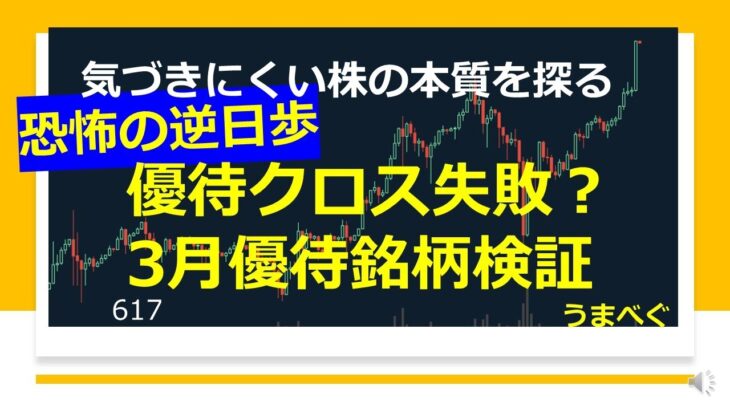 気づきにくい株の本質を探る

恐怖の逆日歩

優待クロス失敗？
3月優待銘柄検証

617

うまべぐ